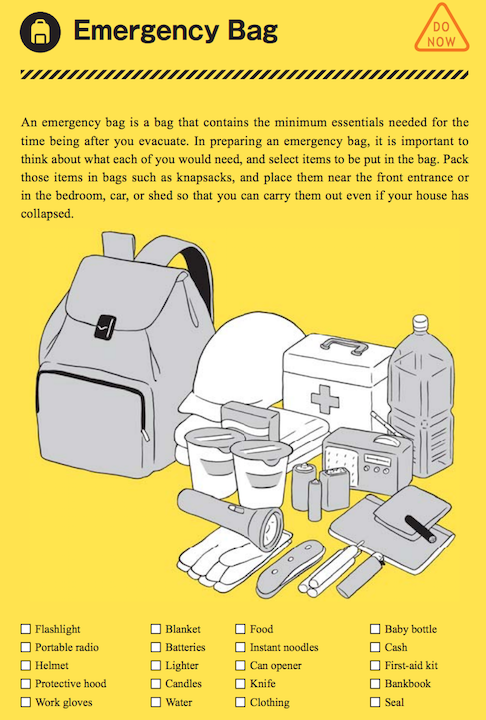 Emergency Bag

DO NOW

An emergency bag is a bag that contains the minimum essentials needed for the time being after you evacuate. In preparing an emergency bag, it is important to think about what each of you would need, and select items to be put in the bag. Pack those items in bags such as knapsacks, and place them near the front entrance or in the bedroom, car, or shed so that you can carry them out even if your house has collapsed.

☐ Flashlight
☐ Portable radio
☐ Helmet
☐ Protective hood
☐ Work gloves

☐ Blanket
☐ Batteries
☐ Lighter
☐ Candles
☐ Water

☐ Food
☐ Instant noodles
☐ Can opener
☐ Knife
☐ Clothing

☐ Baby bottle
☐ Cash
☐ First-aid kit
☐ Bankbook
☐ Seal